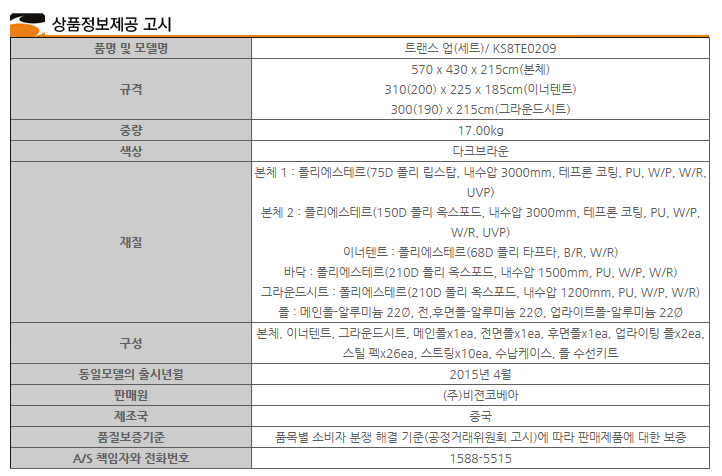 상품정보제공 고시

| 품명 및 모델명 | 트랜스 업(세트)/ KS8TE0209 |
|---|---|
| 규격 | 570 x 430 x 215cm(본체) 310(200) x 225 x 185cm(이너텐트) 300(190) x 215cm(그라운드시트) |
| 중량 | 17.00kg |
| 색상 | 다크브라운 |
| 재질 | 본체 1 : 폴리에스테르(75D 폴리 립스탑, 내수압 3000mm, 테프론 코팅, PU, W/P, W/R, UVP) 본체 2 : 폴리에스테르(150D 폴리 옥스포드, 내수압 3000mm, 테프론 코팅, PU, W/P, W/R, UVP) 이너텐트 : 폴리에스테르(68D 폴리 타프타, B/R, W/R) 바닥 : 폴리에스테르(210D 폴리 옥스포드, 내수압 1500mm, PU, W/P, W/R) 그라운드시트 : 폴리에스테르(210D 폴리 옥스포드, 내수압 1200mm, PU, W/P, W/R) 폴 : 메인폴-알루미늄 22Ø, 전,후면폴-알루미늄 22Ø, 업라이트폴-알루미늄 22Ø |
| 구성 | 본체, 이너텐트, 그라운드시트, 메인폴x1ea, 전면폴x1ea, 후면폴x1ea, 업라이팅 폴x2ea, 스틸 펙x26ea, 스트링x10ea, 수납케이스, 폴 수선키트 |
| 동일모델의 출시년월 | 2015년 4월 |
| 판매원 | (주)비젼코베아 |
| 제조국 | 중국 |
| 품질보증기준 | 품목별 소비자 분쟁 해결 기준(공정거래위원회 고시)에 따라 판매제품에 대한 보증 |
| A/S 책임자와 전화번호 | 1588-5515 |